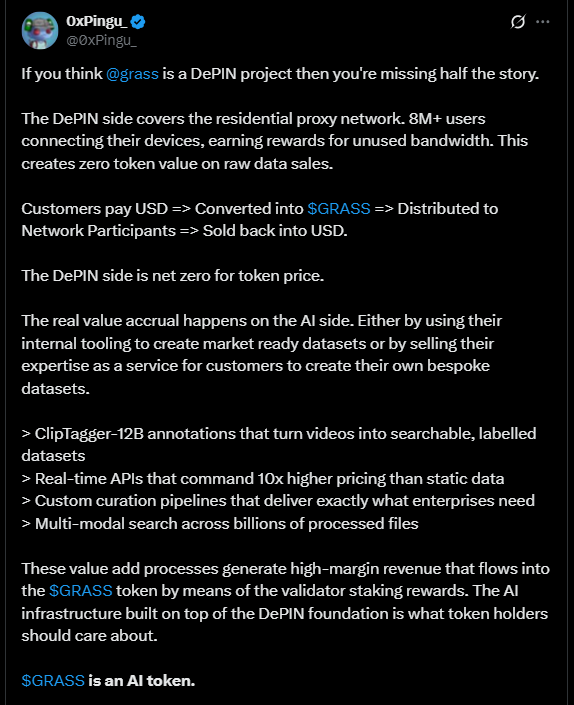 0xPingu_
@0xPingu_

If you think @grass is a DePIN project then you're missing half the story.

The DePIN side covers the residential proxy network. 8M+ users connecting their devices, earning rewards for unused bandwidth. This creates zero token value on raw data sales.

Customers pay USD => Converted into $GRASS => Distributed to Network Participants => Sold back into USD.

The DePIN side is net zero for token price.

The real value accrual happens on the AI side. Either by using their internal tooling to create market ready datasets or by selling their expertise as a service for customers to create their own bespoke datasets.

> ClipTagger-12B annotations that turn videos into searchable, labelled datasets
> Real-time APIs that command 10x higher pricing than static data
> Custom curation pipelines that deliver exactly what enterprises need
> Multi-modal search across billions of processed files

These value add processes generate high-margin revenue that flows into the $GRASS token by means of the validator staking rewards. The AI infrastructure built on top of the DePIN foundation is what token holders should care about.

$GRASS is an AI token.